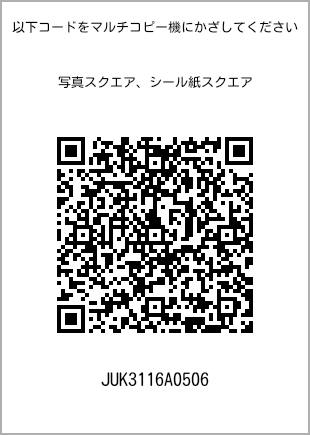 以下コードをマルチコピー機にかざしてください

写真スクエア、シール紙スクエア

JUK3116A0506